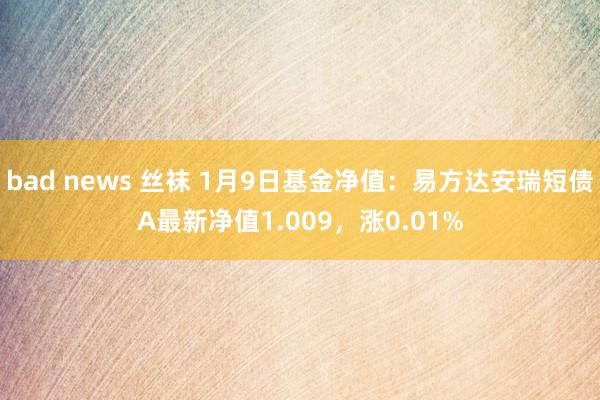 bad news 丝袜 1月9日基金净值：易方达安瑞短债A最新净值1.009，涨0.01%